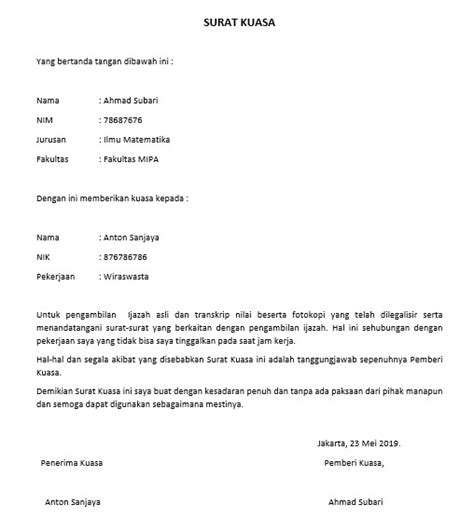 SURAT KUASA

Yang bertanda tangan dibawah ini :

Nama : Ahmad Subari
NIM : 78687676
Jurusan : Ilmu Matematika
Fakultas : Fakultas MIPA

Dengan ini memberikan kuasa kepada :

Nama : Anton Sanjaya
NIK : 876786786
Pekerjaan : Wiraswasta

Untuk pengambilan Ijazah asli dan transkrip nilai beserta fotokopi yang telah dilegalisir serta menandatangani surat-surat yang berkaitan dengan pengambilan ijazah. Hal ini sehubungan dengan pekerjaan saya yang tidak bisa saya tinggalkan pada saat jam kerja.

Hal-hal dan segala akibat yang disebabkan Surat Kuasa ini adalah tanggungjawab sepenuhnya Pemberi Kuasa.

Demikian Surat Kuasa ini saya buat dengan kesadaran penuh dan tanpa ada paksaan dari pihak manapun dan semoga dapat digunakan sebagaimana mestinya.

Jakarta, 23 Mei 2019.

Penerima Kuasa

Pemberi Kuasa,

Anton Sanjaya

Ahmad Subari